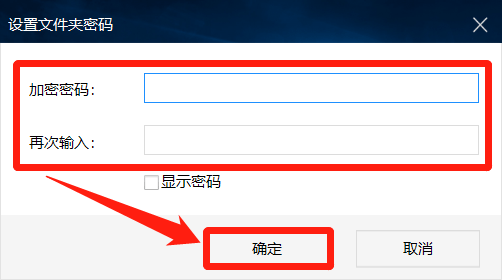 设置文件夹密码

加密密码：

再次输入：

显示密码

确定

取消